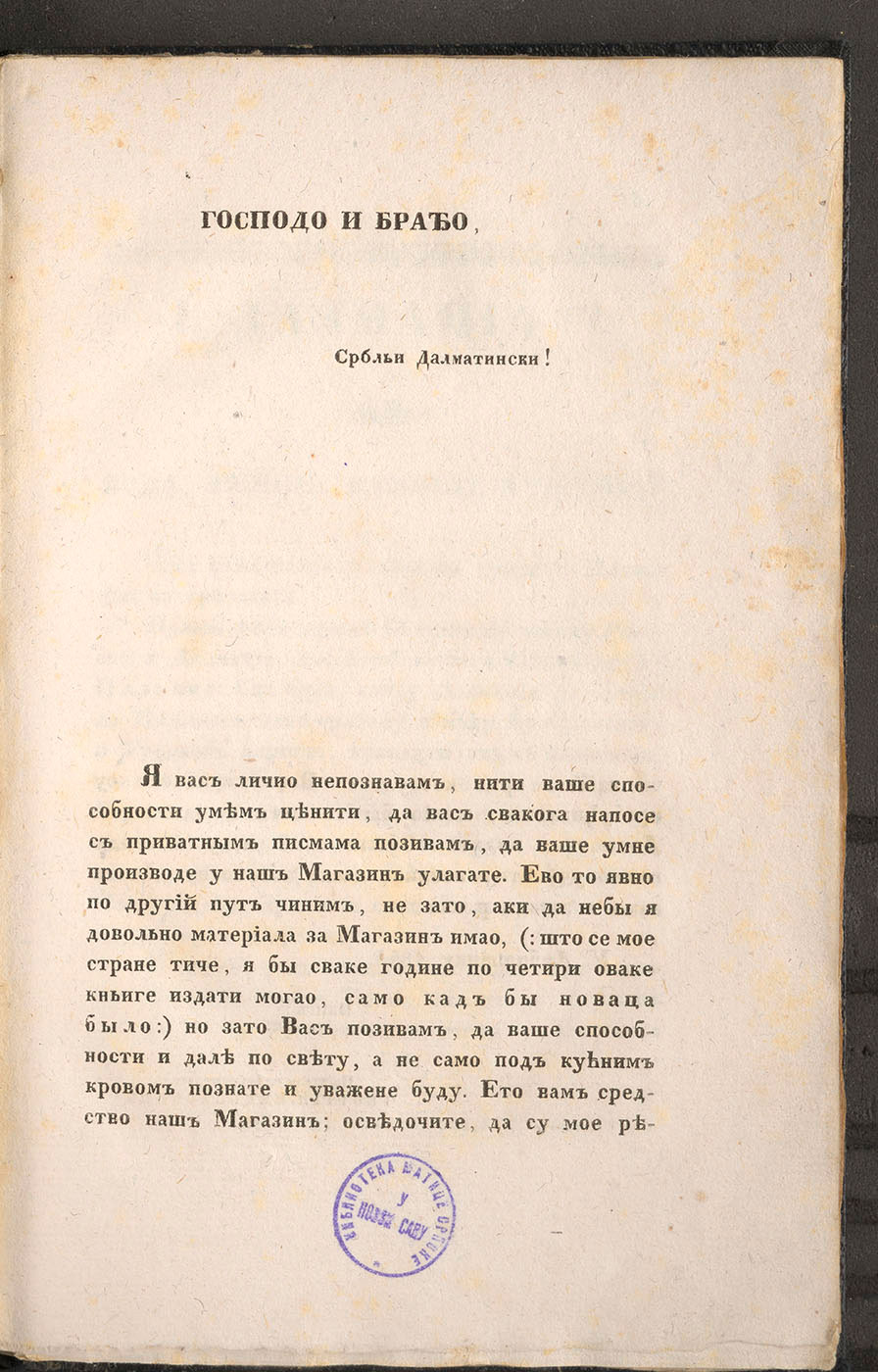 ГОСПОДО И БРАЋО,

Србльи Далматински!

Я васъ личио непознавамъ, нити ваше способности умѣмъ цѣнити, да васъ свакога напосе съ приватнымъ писмама позивамъ, да ваше умне производе у нашъ Магазинъ улагате. Ево то явно по другій путъ чинимъ, не зато, аки да небы я довольно матеріала за Магазинъ имао, (: што се мое стране тиче, я бы сваке године по четири оваке кньиге издати могао, само кадъ бы новаца было:) но зато Васъ позивамъ, да ваше способности и далѣ по свѣту, а не само подъ кућнимъ кровомъ познате и уважене буду. Ето вамъ средство нашъ Магазинъ; освѣдочите, да су мое рѣ-

БИБЛИОТЕКА МАТИЦЕ СРПСКЕ У НОВОМ САДУ